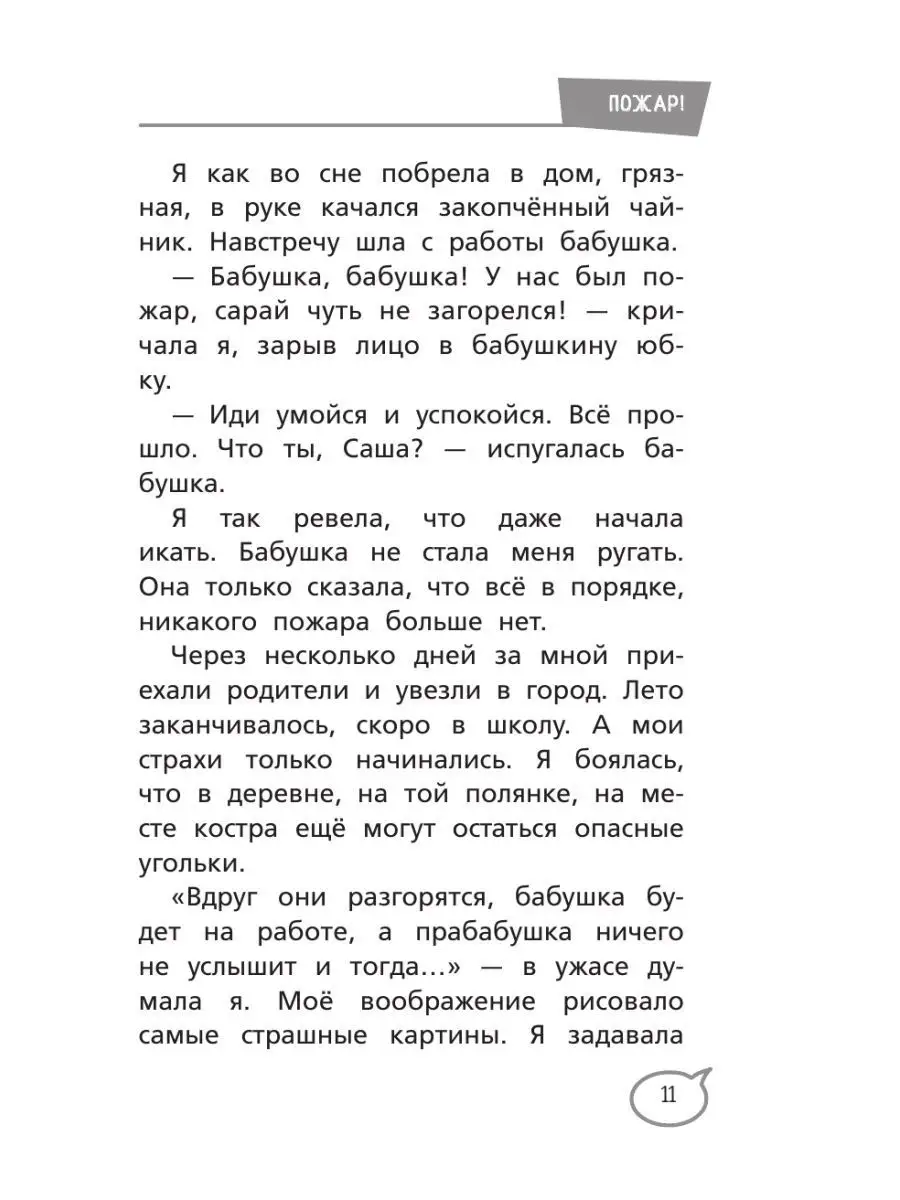 ПОЖАР!

Я как во сне побрела в дом, грязная, в руке качался закопчённый чайник. Навстречу шла с работы бабушка.

— Бабушка, бабушка! У нас был пожар, сарай чуть не загорелся! — кричала я, зарыв лицо в бабушкину юбку.

— Иди умойся и успокойся. Всё прошло. Что ты, Саша? — испугалась бабушка.

Я так ревела, что даже начала икать. Бабушка не стала меня ругать. Она только сказала, что всё в порядке, никакого пожара больше нет.

Через несколько дней за мной приехали родители и увезли в город. Лето заканчивалось, скоро в школу. А мои страхи только начинались. Я боялась, что в деревне, на той полянке, на месте костра ещё могут остаться опасные угольки.

«Вдруг они разгорятся, бабушка будет на работе, а прабабушка ничего не услышит и тогда...» — в ужасе думала я. Моё воображение рисовало самые страшные картины. Я задавала

11